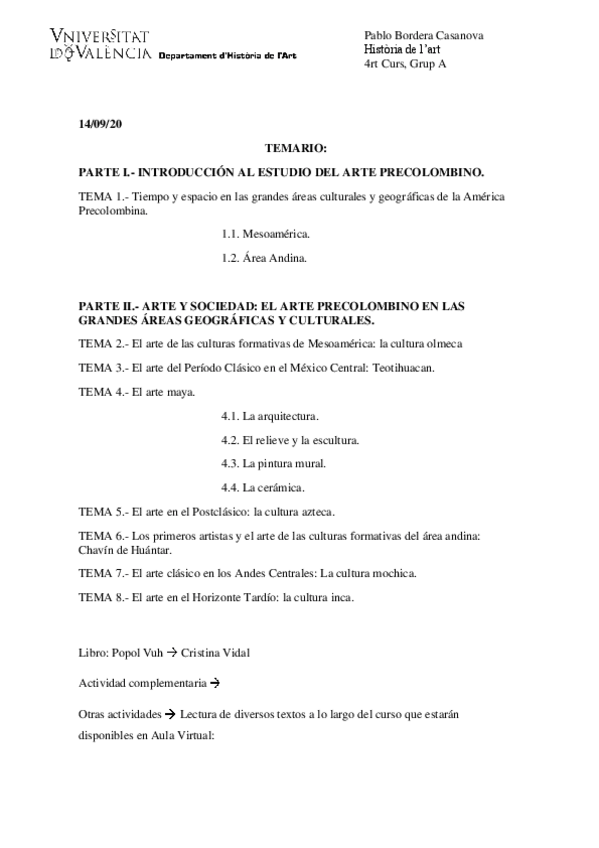 VNIVERSITAT DE VALÈNCIA Departament d'Història de l'Art

Pablo Bordera Casanova
Història de l'art
4rt Curs, Grup A

14/09/20

TEMARIO:

PARTE I.- INTRODUCCIÓN AL ESTUDIO DEL ARTE PRECOLOMBINO.

TEMA 1.- Tiempo y espacio en las grandes áreas culturales y geográficas de la América Precolombina.

1.1. Mesoamérica.

1.2. Área Andina.

PARTE II.- ARTE Y SOCIEDAD: EL ARTE PRECOLOMBINO EN LAS GRANDES ÁREAS GEOGRÁFICAS Y CULTURALES.

TEMA 2.- El arte de las culturas formativas de Mesoamérica: la cultura olmeca

TEMA 3.- El arte del Período Clásico en el México Central: Teotihuacan.

TEMA 4.- El arte maya.

4.1. La arquitectura.

4.2. El relieve y la escultura.

4.3. La pintura mural.

4.4. La cerámica.

TEMA 5.- El arte en el Postclásico: la cultura azteca.

TEMA 6.- Los primeros artistas y el arte de las culturas formativas del área andina: Chavín de Huántar.

TEMA 7.- El arte clásico en los Andes Centrales: La cultura mochica.

TEMA 8.- El arte en el Horizonte Tardío: la cultura inca.

Libro: Popol Vuh → Cristina Vidal

Actividad complementaria →

Otras actividades → Lectura de diversos textos a lo largo del curso que estarán disponibles en Aula Virtual: